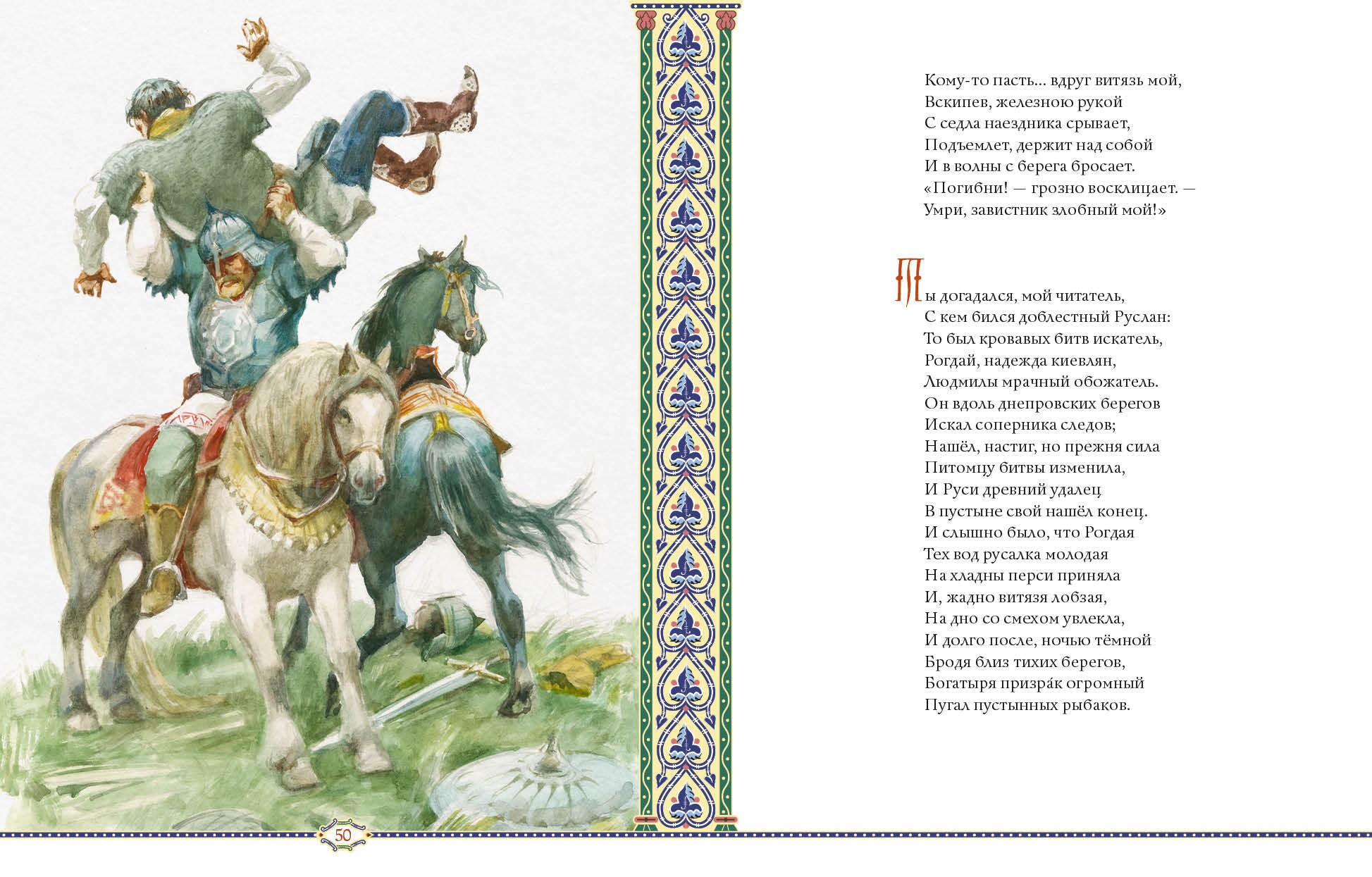 Кому-то пасть... вдруг витязь мой,
Вскипев, железною рукой
С седла наездника срывает,
Подъемлет, держит над собой
И в волны с берега бросает.
«Погибни! — грозно восклицает. —
Умри, завистник злобный мой!»

Ты догадался, мой читатель,
С кем бился доблестный Руслан:
То был кровавых битв искатель,
Рогдай, надежда киевлян,
Людмилы мрачный обожатель.
Он вдоль днепровских берегов
Искал соперника следов;
Нашёл, настиг, но прежня сила
Питомцу битвы изменила,
И Руси древний удалец
В пустыне свой нашёл конец.
И слышно было, что Рогдая
Тех вод русалка молодая
На хладны перси приняла
И, жадно витязя лобзая,
На дно со смехом увлекла,
И долго после, ночью тёмной
Бродя близ тихих берегов,
Богатыря призра́к огромный
Пугал пустынных рыбаков.

50